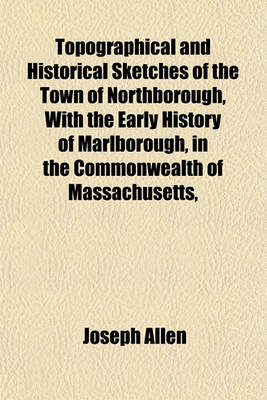 Topographical and Historical Sketches of the Town of Northborough, With the Early History of Marlborough, in the Commonwealth of Massachusetts,

Joseph Allen